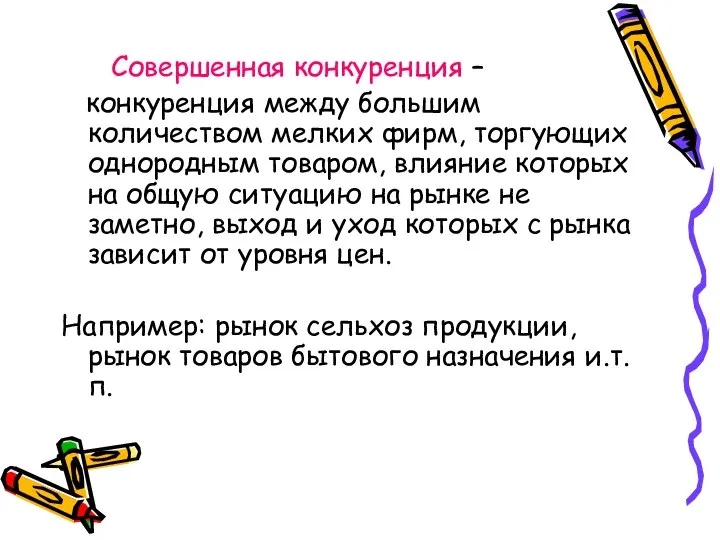 Совершенная конкуренция – конкуренция между большим количеством мелких фирм, торгующих однородным товаром, влияние которых на общую ситуацию на рынке не заметно, выход и уход которых с рынка зависит от уровня цен.

Например: рынок сельхоз продукции, рынок товаров бытового назначения и.т. п.